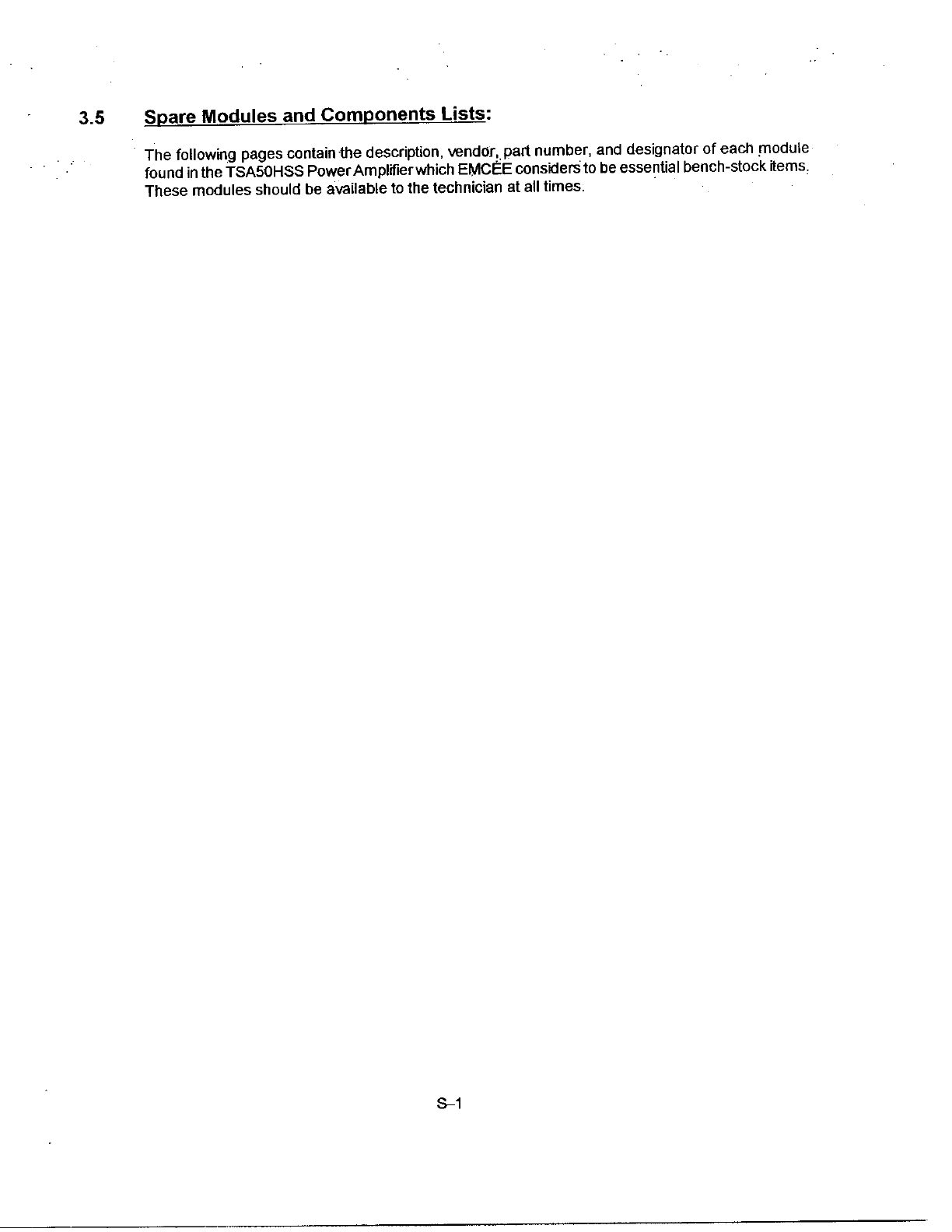 3.5 Spare Modules and Components Lists:

The following pages contain the description, vendor, part number, and designator of each module found in the TSA50HSS Power Amplifier which EMCEE considers to be essential bench-stock items. These modules should be available to the technician at all times.

S–1